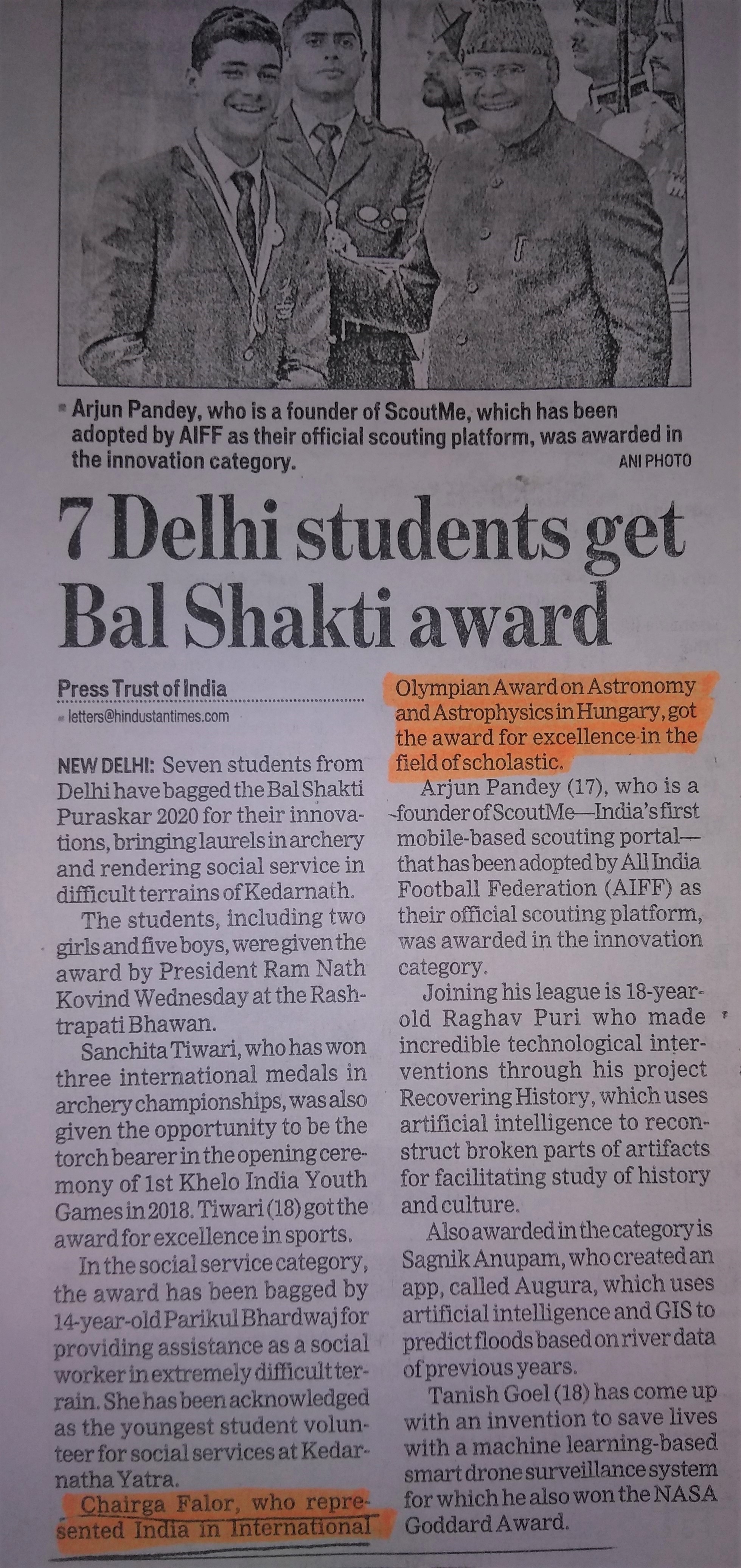 Arjun Pandey, who is a founder of ScoutMe, which has been adopted by AIFF as their official scouting platform, was awarded in the innovation category. ANI PHOTO

7 Delhi students get Bal Shakti award

Press Trust of India
letters@hindustantimes.com

NEW DELHI: Seven students from Delhi have bagged the Bal Shakti Puraskar 2020 for their innovations, bringing laurels in archery and rendering social service in difficult terrains of Kedarnath.

The students, including two girls and five boys, were given the award by President Ram Nath Kovind Wednesday at the Rashtrapati Bhawan.

Sanchita Tiwari, who has won three international medals in archery championships, was also given the opportunity to be the torch bearer in the opening ceremony of 1st Khelo India Youth Games in 2018. Tiwari (18) got the award for excellence in sports.

In the social service category, the award has been bagged by 14-year-old Parikul Bhardwaj for providing assistance as a social worker in extremely difficult terrain. She has been acknowledged as the youngest student volunteer for social services at Kedarnatha Yatra.

Chairga Falor, who represented India in International Olympian Award on Astronomy and Astrophysics in Hungary, got the award for excellence in the field of scholastic.

Arjun Pandey (17), who is a founder of ScoutMe—India's first mobile-based scouting portal—that has been adopted by All India Football Federation (AIFF) as their official scouting platform, was awarded in the innovation category.

Joining his league is 18-year-old Raghav Puri who made incredible technological interventions through his project Recovering History, which uses artificial intelligence to reconstruct broken parts of artifacts for facilitating study of history and culture.

Also awarded in the category is Sagnik Anupam, who created an app, called Augura, which uses artificial intelligence and GIS to predict floods based on river data of previous years.

Tanish Goel (18) has come up with an invention to save lives with a machine learning-based smart drone surveillance system for which he also won the NASA Goddard Award.